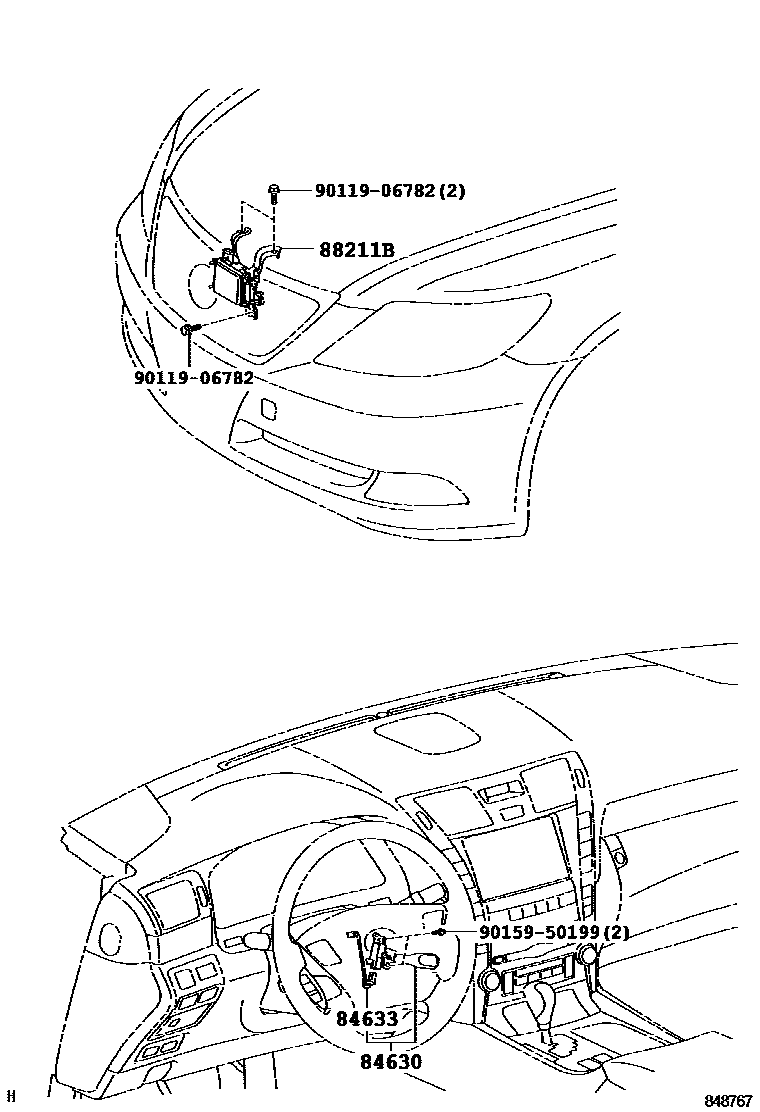 90119-06782(2)
88211B
90119-06782

90159-50199(2)
84633
84630
H
848767